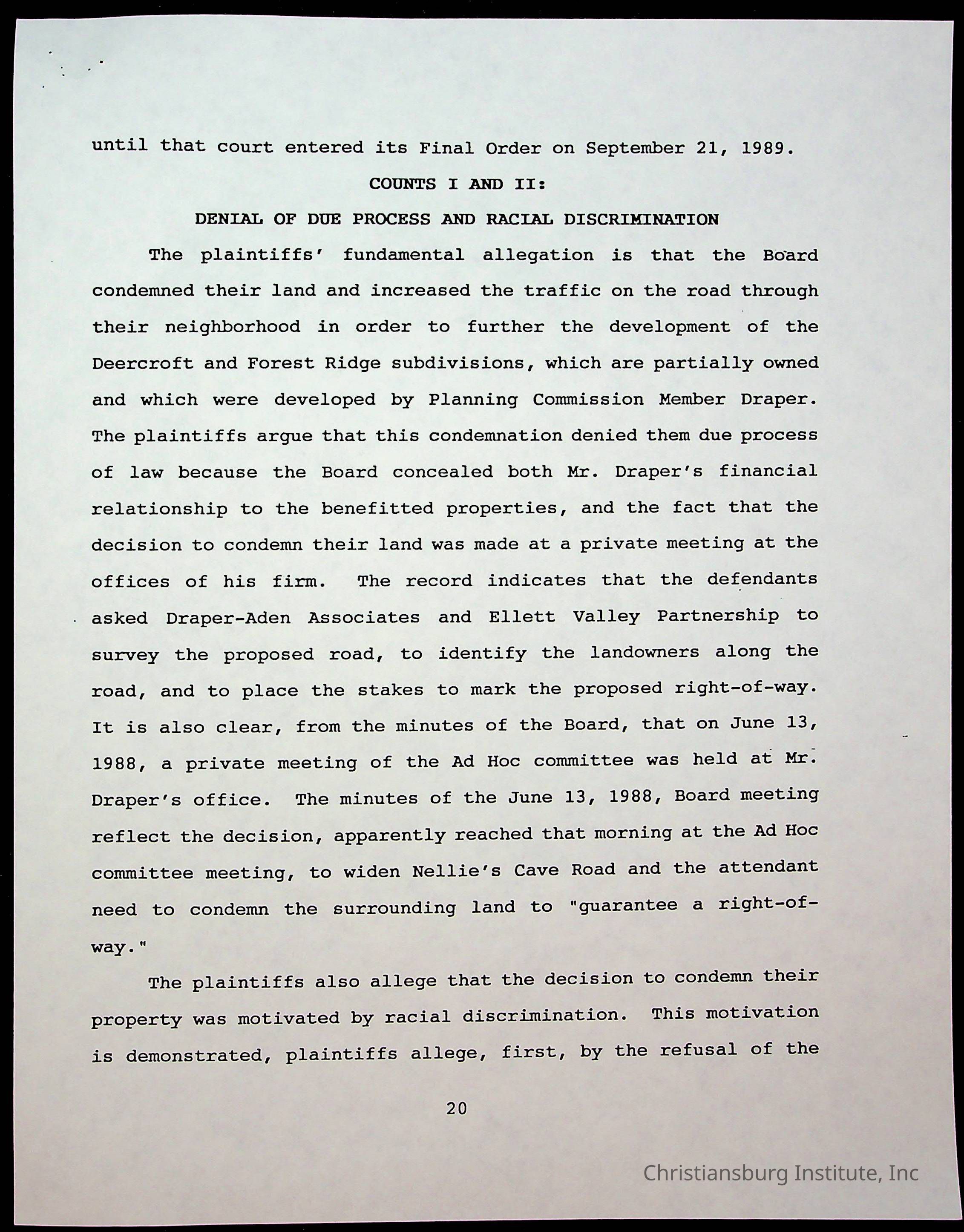 until that court entered its Final Order on September 21, 1989.

COUNTS I AND II:

DENIAL OF DUE PROCESS AND RACIAL DISCRIMINATION

The plaintiffs' fundamental allegation is that the Board condemned their land and increased the traffic on the road through their neighborhood in order to further the development of the Deercroft and Forest Ridge subdivisions, which are partially owned and which were developed by Planning Commission Member Draper. The plaintiffs argue that this condemnation denied them due process of law because the Board concealed both Mr. Draper's financial relationship to the benefitted properties, and the fact that the decision to condemn their land was made at a private meeting at the offices of his firm. The record indicates that the defendants asked Draper-Aden Associates and Ellett Valley Partnership to survey the proposed road, to identify the landowners along the road, and to place the stakes to mark the proposed right-of-way. It is also clear, from the minutes of the Board, that on June 13, 1988, a private meeting of the Ad Hoc committee was held at Mr. Draper's office. The minutes of the June 13, 1988, Board meeting reflect the decision, apparently reached that morning at the Ad Hoc committee meeting, to widen Nellie's Cave Road and the attendant need to condemn the surrounding land to "guarantee a right-of-way."

The plaintiffs also allege that the decision to condemn their property was motivated by racial discrimination. This motivation is demonstrated, plaintiffs allege, first, by the refusal of the

20

Christiansburg Institute, Inc